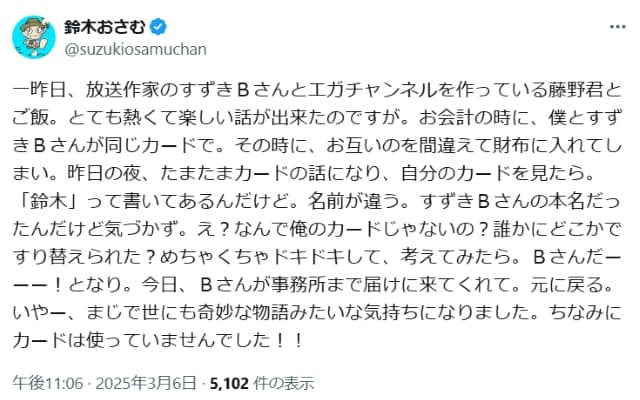 鈴木おさむ
@suzukiosamuchan

一昨日、放送作家のすずきＢさんとエガチャンネルを作っている藤野君とご飯。とても熱くて楽しい話が出来たのですが。お会計の時に、僕とすずきＢさんが同じカードで。その時に、お互いのを間違えて財布に入れてしまい。昨日の夜、たまたまカードの話になり、自分のカードを見たら。「鈴木」って書いてあるんだけど。名前が違う。すずきＢさんの本名だったんだけど気づかず。え？なんで俺のカードじゃないの？誰かにどこかですり替えられた？めちゃくちゃドキドキして、考えてみたら。Ｂさんだーーー！となり。今日、Ｂさんが事務所まで届けに来てくれて。元に戻る。いやー、まじで世にも奇妙な物語みたいな気持ちになりました。ちなみにカードは使っていませんでした！！

午後11:06 · 2025年3月6日 · 5,102 件の表示